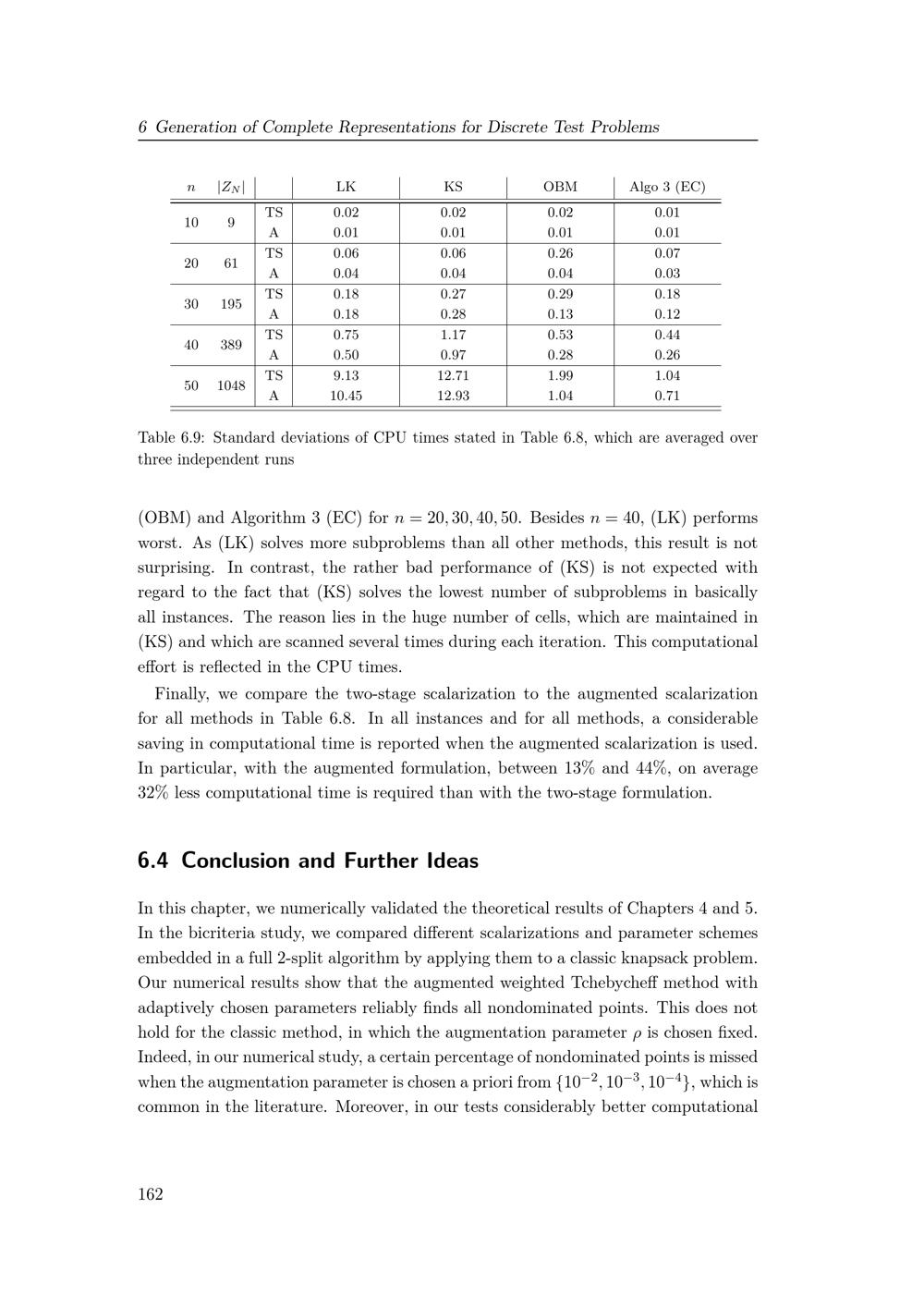 6 Generation of Complete Representations for Discrete Test Problems

| $n$ | $|Z_N|$ | | LK | KS | OBM | Algo 3 (EC) |
|---|---|---|---|---|---|---|
| 10 | 9 | TS | 0.02 | 0.02 | 0.02 | 0.01 |
| | | A | 0.01 | 0.01 | 0.01 | 0.01 |
| 20 | 61 | TS | 0.06 | 0.06 | 0.26 | 0.07 |
| | | A | 0.04 | 0.04 | 0.04 | 0.03 |
| 30 | 195 | TS | 0.18 | 0.27 | 0.29 | 0.18 |
| | | A | 0.18 | 0.28 | 0.13 | 0.12 |
| 40 | 389 | TS | 0.75 | 1.17 | 0.53 | 0.44 |
| | | A | 0.50 | 0.97 | 0.28 | 0.26 |
| 50 | 1048 | TS | 9.13 | 12.71 | 1.99 | 1.04 |
| | | A | 10.45 | 12.93 | 1.04 | 0.71 |

Table 6.9: Standard deviations of CPU times stated in Table 6.8, which are averaged over three independent runs

(OBM) and Algorithm 3 (EC) for $n = 20, 30, 40, 50$. Besides $n = 40$, (LK) performs worst. As (LK) solves more subproblems than all other methods, this result is not surprising. In contrast, the rather bad performance of (KS) is not expected with regard to the fact that (KS) solves the lowest number of subproblems in basically all instances. The reason lies in the huge number of cells, which are maintained in (KS) and which are scanned several times during each iteration. This computational effort is reflected in the CPU times.

Finally, we compare the two-stage scalarization to the augmented scalarization for all methods in Table 6.8. In all instances and for all methods, a considerable saving in computational time is reported when the augmented scalarization is used. In particular, with the augmented formulation, between 13% and 44%, on average 32% less computational time is required than with the two-stage formulation.

6.4 Conclusion and Further Ideas

In this chapter, we numerically validated the theoretical results of Chapters 4 and 5. In the bicriteria study, we compared different scalarizations and parameter schemes embedded in a full 2-split algorithm by applying them to a classic knapsack problem. Our numerical results show that the augmented weighted Tchebycheff method with adaptively chosen parameters reliably finds all nondominated points. This does not hold for the classic method, in which the augmentation parameter $\rho$ is chosen fixed. Indeed, in our numerical study, a certain percentage of nondominated points is missed when the augmentation parameter is chosen a priori from $\{10^{-2}, 10^{-3}, 10^{-4}\}$, which is common in the literature. Moreover, in our tests considerably better computational

162